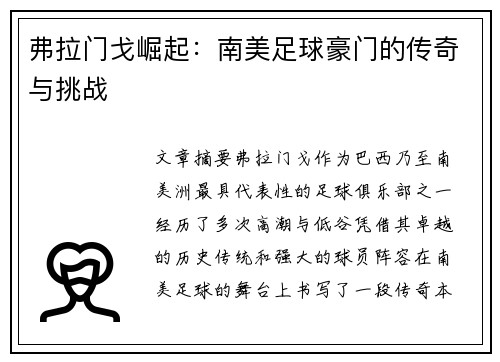 弗拉门戈崛起：南美足球豪门的传奇与挑战

文章摘要弗拉门戈作为巴西乃至南美洲最具代表性的足球俱乐部之一经历了多次高潮与低谷凭借其卓越的历史传统和强大的球员阵容在南美足球的舞台上书写了一段传奇本